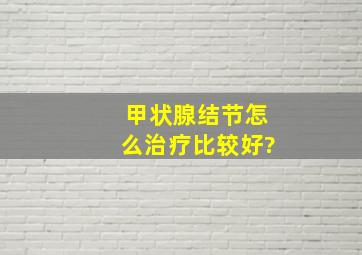 甲状腺结节怎么治疗比较好?